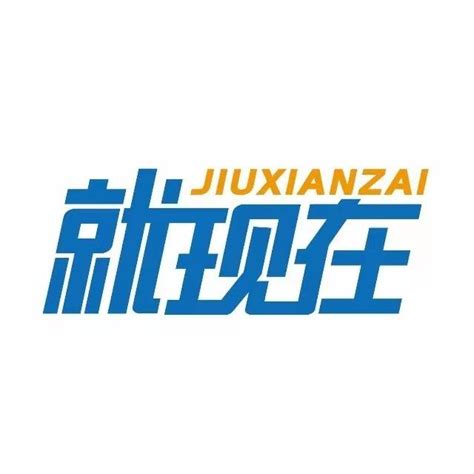 JIUXIANZAI
就现在